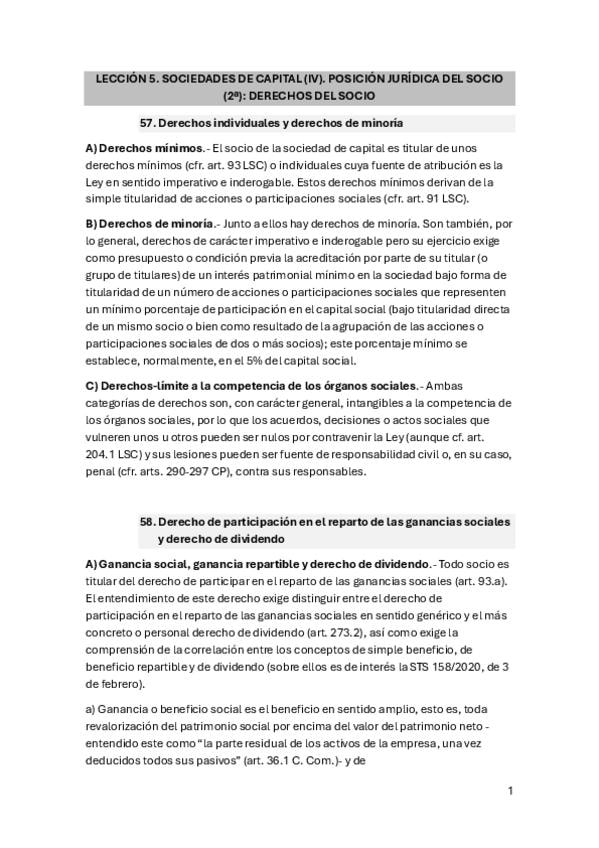 LECCIÓN 5. SOCIEDADES DE CAPITAL (IV). POSICIÓN JURÍDICA DEL SOCIO (2ª): DERECHOS DEL SOCIO

57. Derechos individuales y derechos de minoría

A) Derechos mínimos.- El socio de la sociedad de capital es titular de unos derechos mínimos (cfr. art. 93 LSC) o individuales cuya fuente de atribución es la Ley en sentido imperativo e inderogable. Estos derechos mínimos derivan de la simple titularidad de acciones o participaciones sociales (cfr. art. 91 LSC).

B) Derechos de minoría.- Junto a ellos hay derechos de minoría. Son también, por lo general, derechos de carácter imperativo e inderogable pero su ejercicio exige como presupuesto o condición previa la acreditación por parte de su titular (o grupo de titulares) de un interés patrimonial mínimo en la sociedad bajo forma de titularidad de un número de acciones o participaciones sociales que representen un mínimo porcentaje de participación en el capital social (bajo titularidad directa de un mismo socio o bien como resultado de la agrupación de las acciones o participaciones sociales de dos o más socios); este porcentaje mínimo se establece, normalmente, en el 5% del capital social.

C) Derechos-límite a la competencia de los órganos sociales.- Ambas categorías de derechos son, con carácter general, intangibles a la competencia de los órganos sociales, por lo que los acuerdos, decisiones o actos sociales que vulneren unos u otros pueden ser nulos por contravenir la Ley (aunque cf. art. 204.1 LSC) y sus lesiones pueden ser fuente de responsabilidad civil o, en su caso, penal (cfr. arts. 290-297 CP), contra sus responsables.

58. Derecho de participación en el reparto de las ganancias sociales y derecho de dividendo

A) Ganancia social, ganancia repartible y derecho de dividendo.- Todo socio es titular del derecho de participar en el reparto de las ganancias sociales (art. 93.a). El entendimiento de este derecho exige distinguir entre el derecho de participación en el reparto de las ganancias sociales en sentido genérico y el más concreto o personal derecho de dividendo (art. 273.2), así como exige la comprensión de la correlación entre los conceptos de simple beneficio, de beneficio repartible y de dividendo (sobre ellos es de interés la STS 158/2020, de 3 de febrero).

a) Ganancia o beneficio social es el beneficio en sentido amplio, esto es, toda revalorización del patrimonio social por encima del valor del patrimonio neto - entendido este como "la parte residual de los activos de la empresa, una vez deducidos todos sus pasivos" (art. 36.1 C. Com.)- y de

1